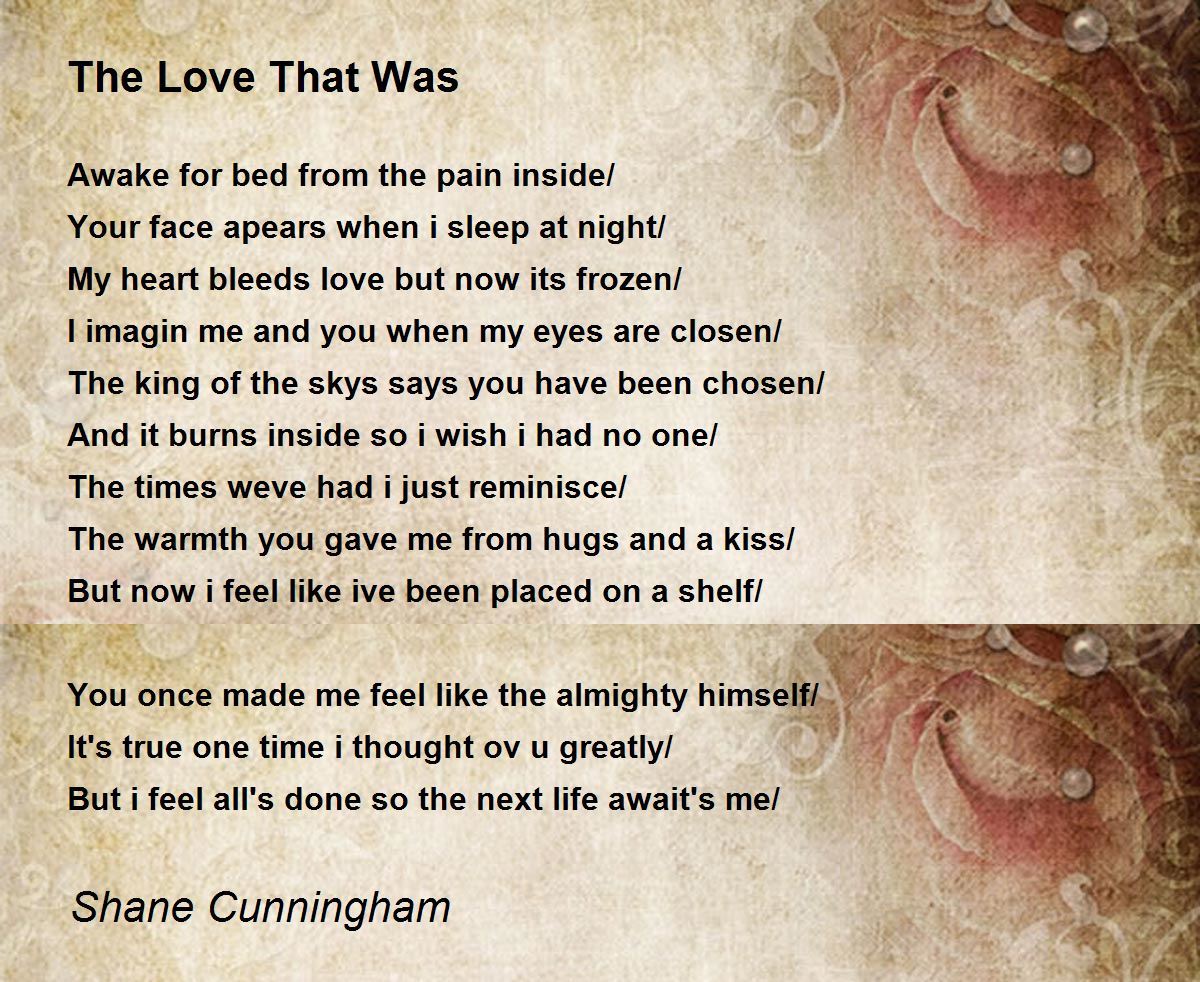 The Love That Was

Awake for bed from the pain inside/
Your face apears when i sleep at night/
My heart bleeds love but now its frozen/
I imagin me and you when my eyes are closen/
The king of the skys says you have been chosen/
And it burns inside so i wish i had no one/
The times weve had i just reminisce/
The warmth you gave me from hugs and a kiss/
But now i feel like ive been placed on a shelf/

You once made me feel like the almighty himself/
It's true one time i thought ov u greatly/
But i feel all's done so the next life await's me/

Shane Cunningham